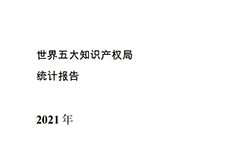 世界五大知识产权局

统计报告

2021 年